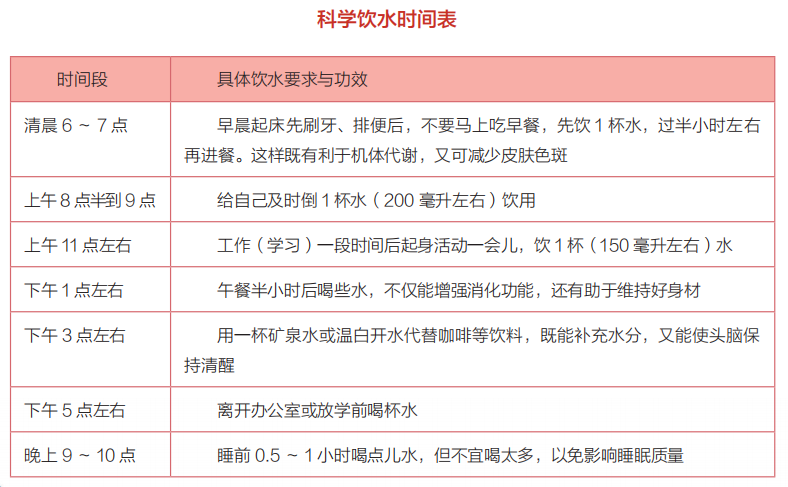 科学饮水时间表

| 时间段 | 具体饮水要求与功效 |
|---|---|
| 清晨6～7点 | 早晨起床先刷牙、排便后，不要马上吃早餐，先饮1杯水，过半小时左右再进餐。这样既有利于机体代谢，又可减少皮肤色斑 |
| 上午8点半到9点 | 给自己及时倒1杯水（200毫升左右）饮用 |
| 上午11点左右 | 工作（学习）一段时间后起身活动一会儿，饮1杯（150毫升左右）水 |
| 下午1点左右 | 午餐半小时后喝些水，不仅能增强消化功能，还有助于维持好身材 |
| 下午3点左右 | 用一杯矿泉水或温白开水代替咖啡等饮料，既能补充水分，又能使头脑保持清醒 |
| 下午5点左右 | 离开办公室或放学前喝杯水 |
| 晚上9～10点 | 睡前0.5～1小时喝点儿水，但不宜喝太多，以免影响睡眠质量 |